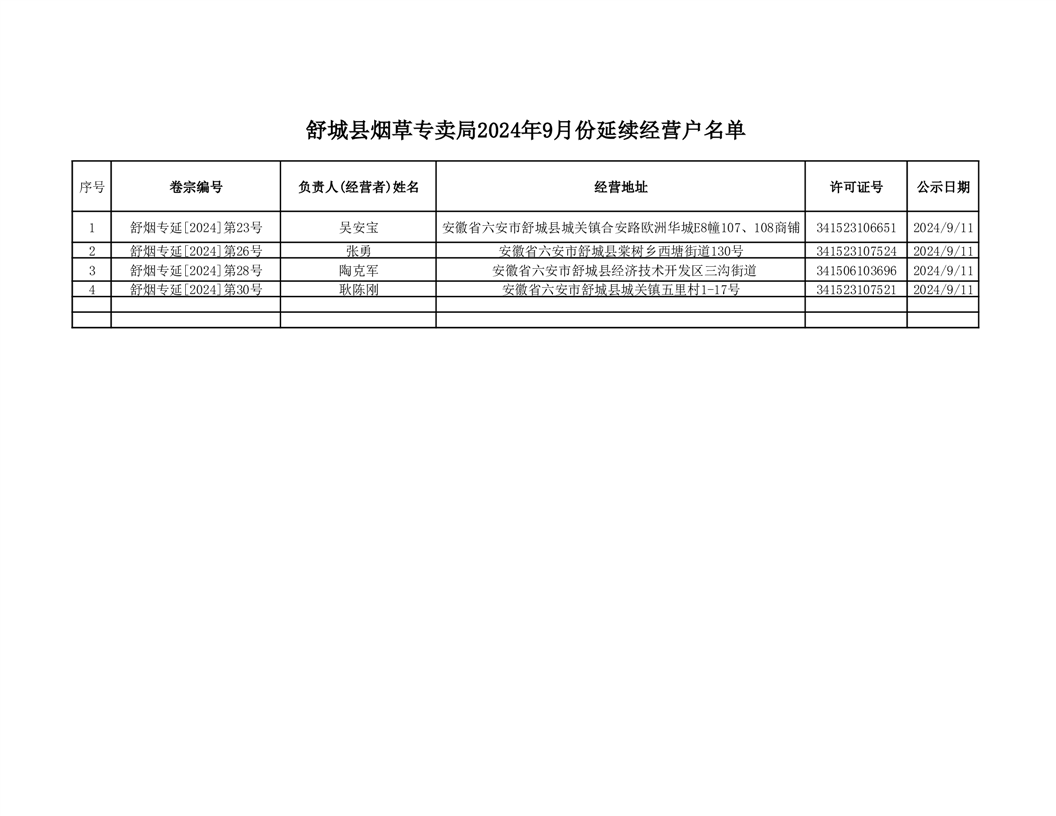 舒城县烟草专卖局2024年9月份延续经营户名单

| 序号 | 卷宗编号 | 负责人(经营者)姓名 | 经营地址 | 许可证号 | 公示日期 |
|---|---|---|---|---|---|
| 1 | 舒烟专延[2024]第23号 | 吴安宝 | 安徽省六安市舒城县城关镇合安路欧洲华城E8幢107、108商铺 | 341523106651 | 2024/9/11 |
| 2 | 舒烟专延[2024]第26号 | 张勇 | 安徽省六安市舒城县棠树乡西塘街道130号 | 341523107524 | 2024/9/11 |
| 3 | 舒烟专延[2024]第28号 | 陶克军 | 安徽省六安市舒城县经济技术开发区三沟街道 | 341506103696 | 2024/9/11 |
| 4 | 舒烟专延[2024]第30号 | 耿陈刚 | 安徽省六安市舒城县城关镇五里村1-17号 | 341523107521 | 2024/9/11 |
| | | | | | |
| | | | | | |